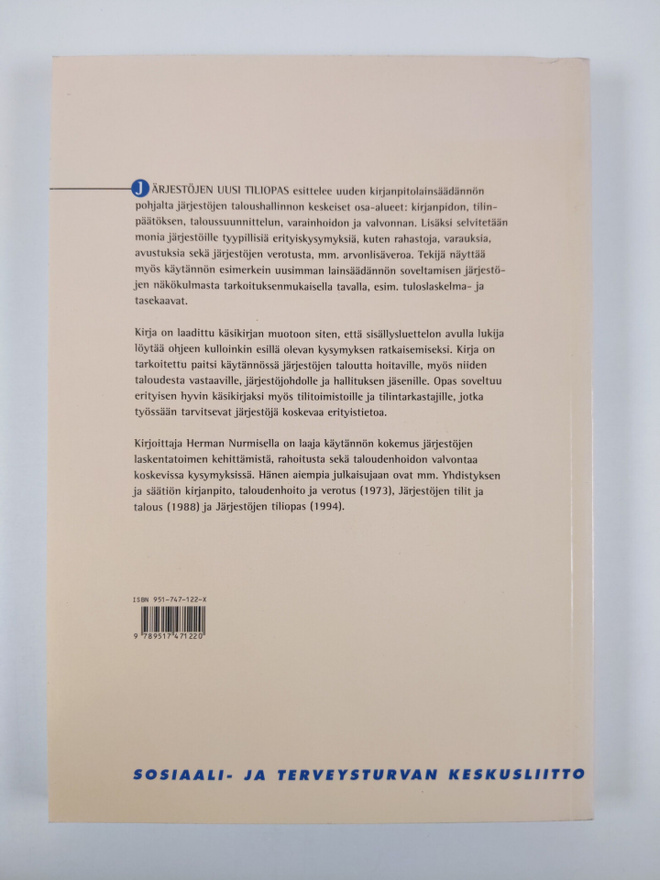 JÄRJESTÖJEN UUSI TILIOPAS esittelee uuden kirjanpitolainsäädännön pohjalta järjestöjen taloushallinnon keskeiset osa-alueet: kirjanpidon, tilinpäätöksen, taloussuunnittelun, varainhoidon ja valvonnan. Lisäksi selvitetään monia järjestöille tyypillisiä erityiskysymyksiä, kuten rahastoja, varauksia, avustuksia sekä järjestöjen verotusta, mm. arvonlisäveroa. Tekijä näyttää myös käytännön esimerkein uusimman lainsäädännön soveltamisen järjestöjen näkökulmasta tarkoituksenmukaisella tavalla, esim. tuloslaskelma- ja tasekaavat.

Kirja on laadittu käsikirjan muotoon siten, että sisällysluettelon avulla lukija löytää ohjeen kulloinkin esillä olevan kysymyksen ratkaisemiseksi. Kirja on tarkoitettu paitsi käytännössä järjestöjen taloutta hoitaville, myös niiden taloudesta vastaaville, järjestöjohdolle ja hallituksen jäsenille. Opas soveltuu erityisen hyvin käsikirjaksi myös tilitoimistoille ja tilintarkastajille, jotka työssään tarvitsevat järjestöjä koskevaa erityistietoa.

Kirjoittaja Herman Nurmisella on laaja käytännön kokemus järjestöjen laskentatoimen kehittämistä, rahoitusta sekä taloudenhoidon valvontaa koskevissa kysymyksissä. Hänen aiempia julkaisujaan ovat mm. Yhdistyksen ja säätiön kirjanpito, taloudenhoito ja verotus (1973), Järjestöjen tilit ja talous (1988) ja Järjestöjen tiliopas (1994).

ISBN 951-747-122-X

9 789517 471220

SOSIAALI- JA TERVEYSTURVAN KESKUSLIITTO